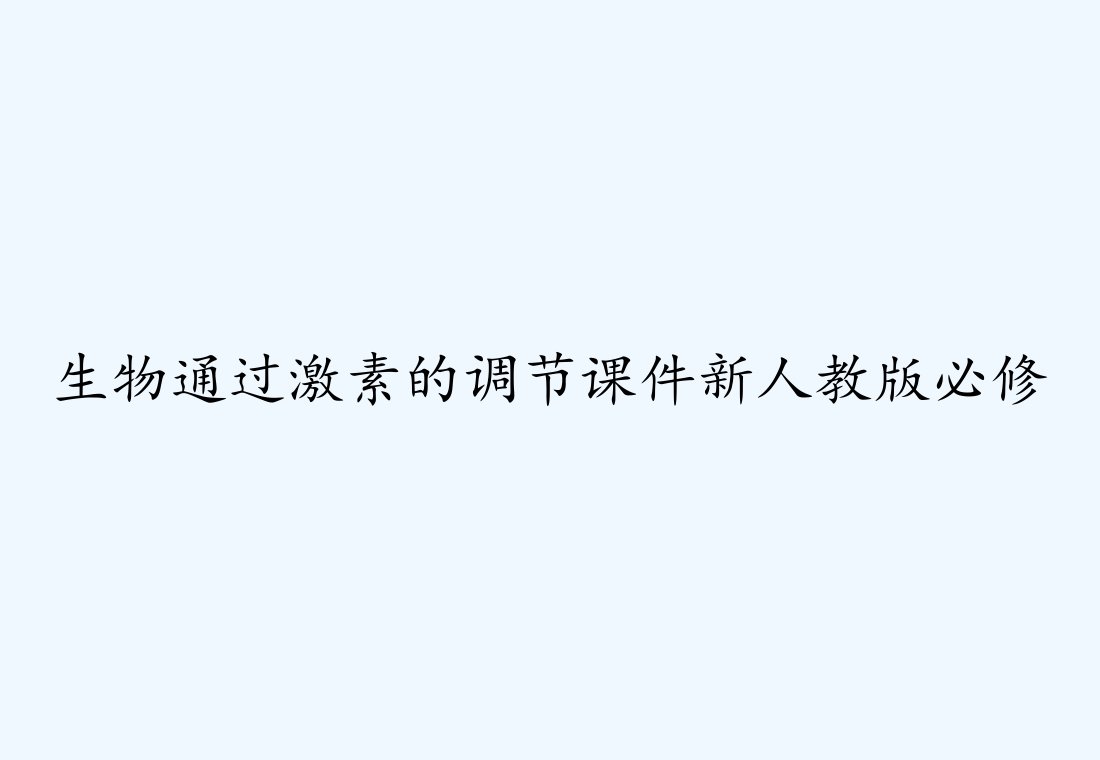 生物通过激素的调节课件新人教版必修